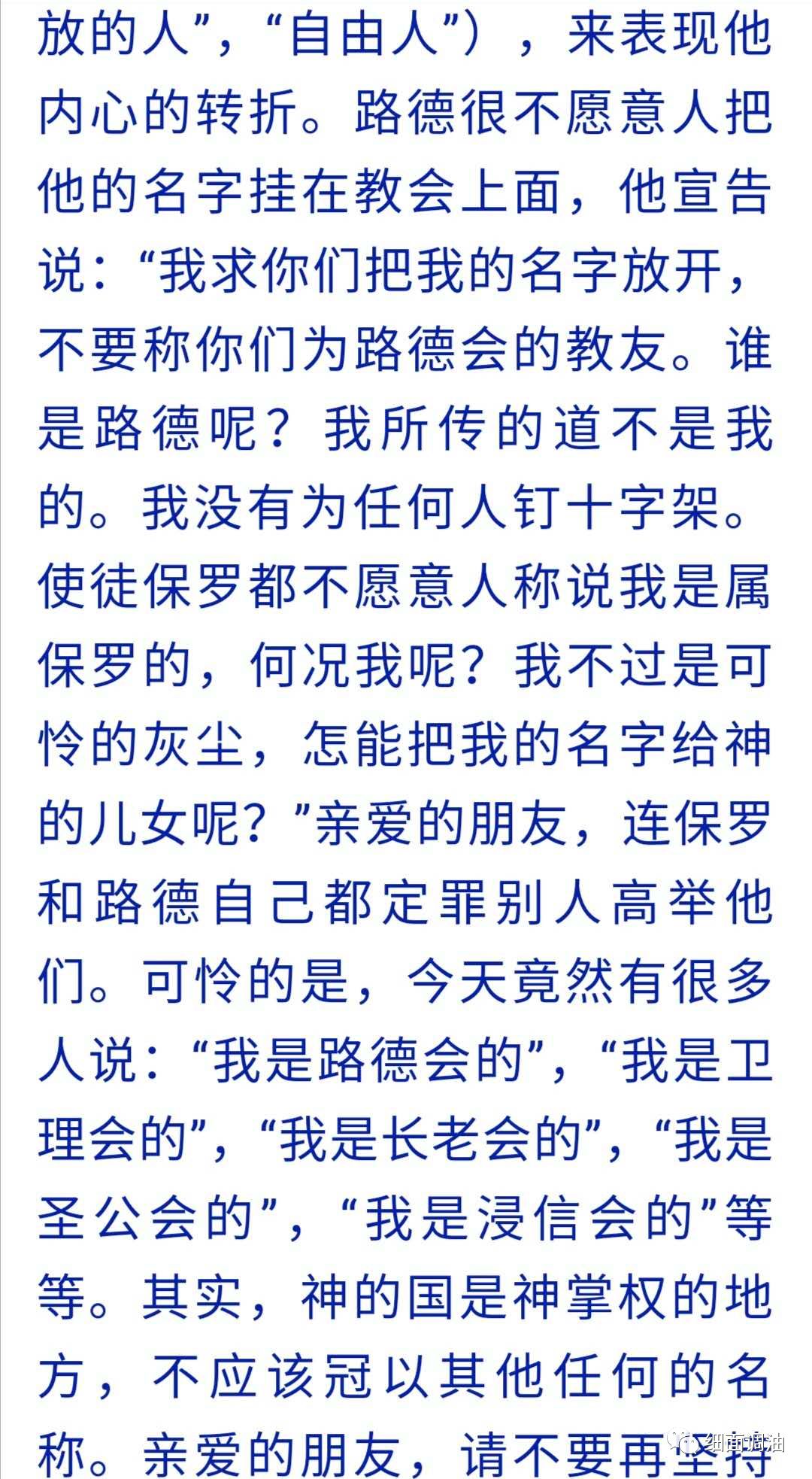 放的人”，“自由人”），来表现他内心的转折。路德很不愿意人把他的名字挂在教会上面，他宣告说：“我求你们把我的名字放开，不要称你们为路德会的教友。谁是路德呢？我所传的道不是我的。我没有为任何人钉十字架。使徒保罗都不愿意人称说我是属保罗的，何况我呢？我不过是可怜的灰尘，怎能把我的名字给神的儿女呢？”亲爱的朋友，连保罗和路德自己都定罪别人高举他们。可怜的是，今天竟然有很多人说：“我是路德会的”，“我是卫理会的”，“我是长老会的”，“我是圣公会的”，“我是浸信会的”等等。其实，神的国是神掌权的地方，不应该冠以其他任何的名称。亲爱的朋友，请不要再坚持

细面调油